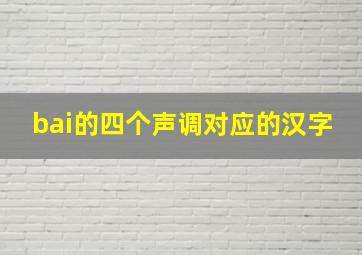 bai的四个声调对应的汉字